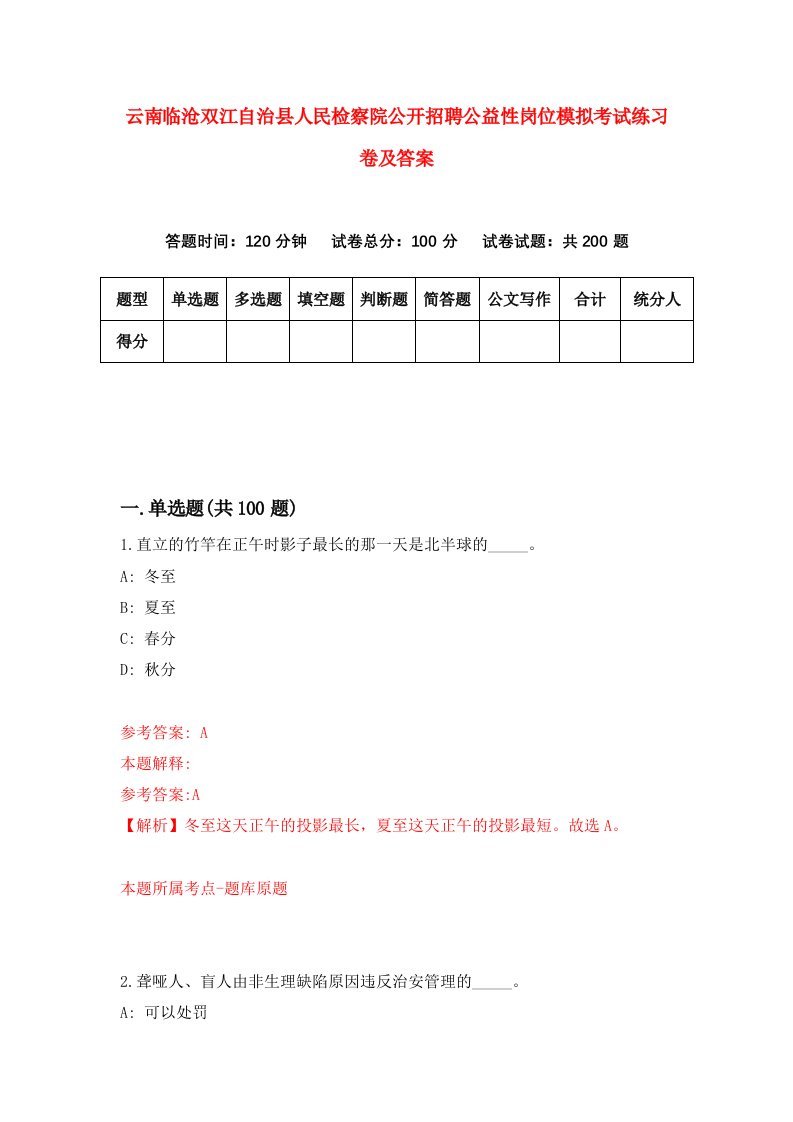 云南临沧双江自治县人民检察院公开招聘公益性岗位模拟考试练习卷及答案

答题时间：120 分钟　试卷总分：100 分　试卷试题：共 200 题

| 题型 | 单选题 | 多选题 | 填空题 | 判断题 | 简答题 | 公文写作 | 合计 | 统分人 |
|---|---|---|---|---|---|---|---|---|
| 得分 | | | | | | | | |

一.单选题(共 100 题)

1.直立的竹竿在正午时影子最长的那一天是北半球的_____。

A: 冬至

B: 夏至

C: 春分

D: 秋分

参考答案: A

本题解释:

参考答案:A

【解析】冬至这天正午的投影最长，夏至这天正午的投影最短。故选 A。

本题所属考点-题库原题

2.聋哑人、盲人由非生理缺陷原因违反治安管理的_____。

A: 可以处罚